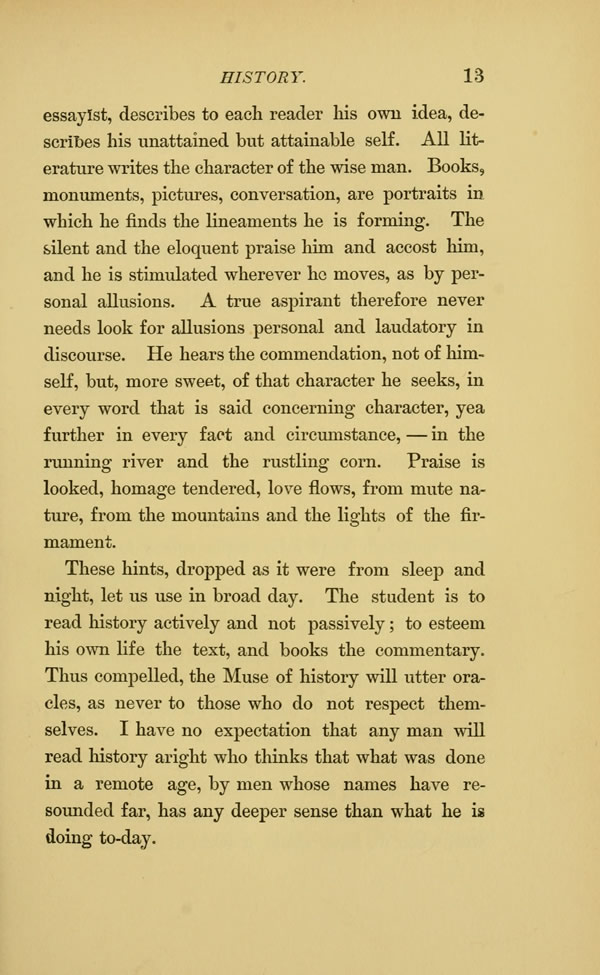 HISTORY. 13

essayist, describes to each reader his own idea, describes his unattained but attainable self. All literature writes the character of the wise man. Books, monuments, pictures, conversation, are portraits in which he finds the lineaments he is forming. The silent and the eloquent praise him and accost him, and he is stimulated wherever he moves, as by personal allusions. A true aspirant therefore never needs look for allusions personal and laudatory in discourse. He hears the commendation, not of himself, but, more sweet, of that character he seeks, in every word that is said concerning character, yea further in every fact and circumstance, — in the running river and the rustling corn. Praise is looked, homage tendered, love flows, from mute nature, from the mountains and the lights of the firmament.

These hints, dropped as it were from sleep and night, let us use in broad day. The student is to read history actively and not passively; to esteem his own life the text, and books the commentary. Thus compelled, the Muse of history will utter oracles, as never to those who do not respect themselves. I have no expectation that any man will read history aright who thinks that what was done in a remote age, by men whose names have resounded far, has any deeper sense than what he is doing to-day.